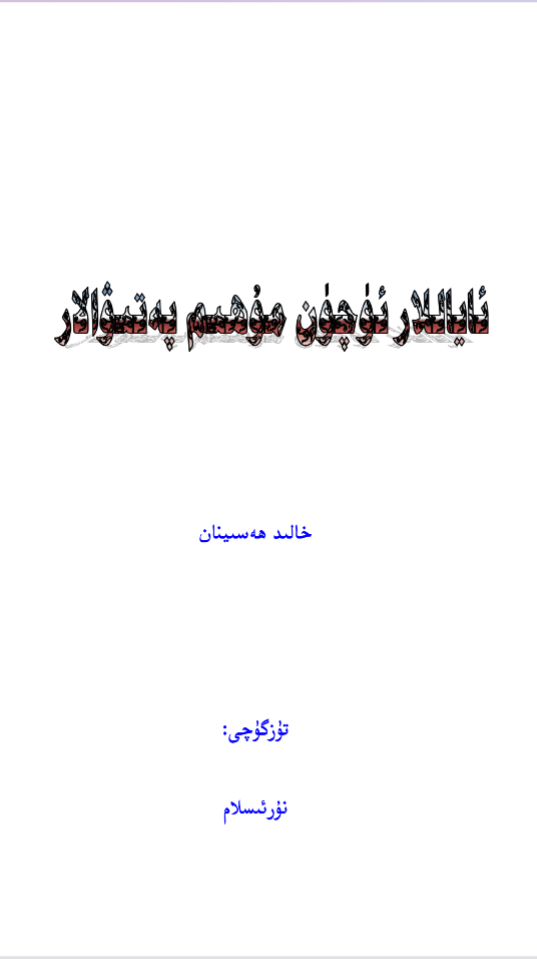 ئاياللار ئۈچۈن مۇھىم پەتىۋالار

خالىد ھەسىنان

تۈزگۈچى:

نۇرئىسلام